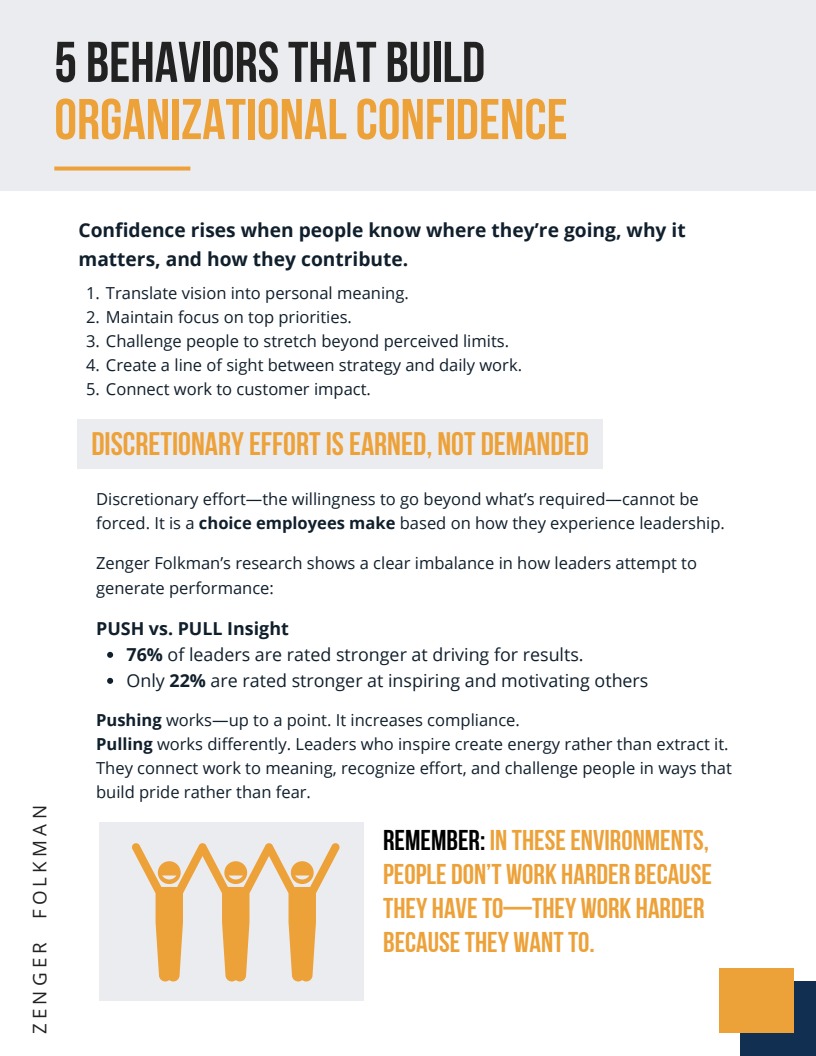 5 BEHAVIORS THAT BUILD
ORGANIZATIONAL CONFIDENCE

Confidence rises when people know where they're going, why it matters, and how they contribute.

1. Translate vision into personal meaning.
2. Maintain focus on top priorities.
3. Challenge people to stretch beyond perceived limits.
4. Create a line of sight between strategy and daily work.
5. Connect work to customer impact.

DISCRETIONARY EFFORT IS EARNED, NOT DEMANDED

Discretionary effort—the willingness to go beyond what's required—cannot be forced. It is a choice employees make based on how they experience leadership.

Zenger Folkman's research shows a clear imbalance in how leaders attempt to generate performance:

PUSH vs. PULL Insight
• 76% of leaders are rated stronger at driving for results.
• Only 22% are rated stronger at inspiring and motivating others

Pushing works—up to a point. It increases compliance.
Pulling works differently. Leaders who inspire create energy rather than extract it. They connect work to meaning, recognize effort, and challenge people in ways that build pride rather than fear.

REMEMBER: IN THESE ENVIRONMENTS, PEOPLE DON'T WORK HARDER BECAUSE THEY HAVE TO—THEY WORK HARDER BECAUSE THEY WANT TO.

ZENGER FOLKMAN